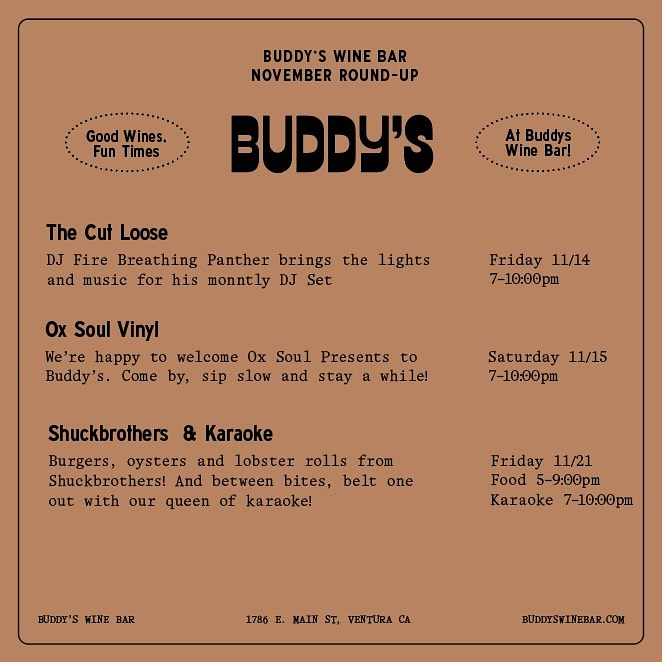 BUDDY'S WINE BAR
NOVEMBER ROUND-UP

Good Wines.
Fun Times

BUDDY'S

At Buddys
Wine Bar!

The Cut Loose

DJ Fire Breathing Panther brings the lights and music for his monntly DJ Set

Friday 11/14
7-10:00pm

Ox Soul Vinyl

We're happy to welcome Ox Soul Presents to Buddy's. Come by, sip slow and stay a while!

Saturday 11/15
7-10:00pm

Shuckbrothers & Karaoke

Burgers, oysters and lobster rolls from Shuckbrothers! And between bites, belt one out with our queen of karaoke!

Friday 11/21
Food 5-9:00pm
Karaoke 7-10:00pm

BUDDY'S WINE BAR

1786 E. MAIN ST, VENTURA CA

BUDDYSWINEBAR.COM